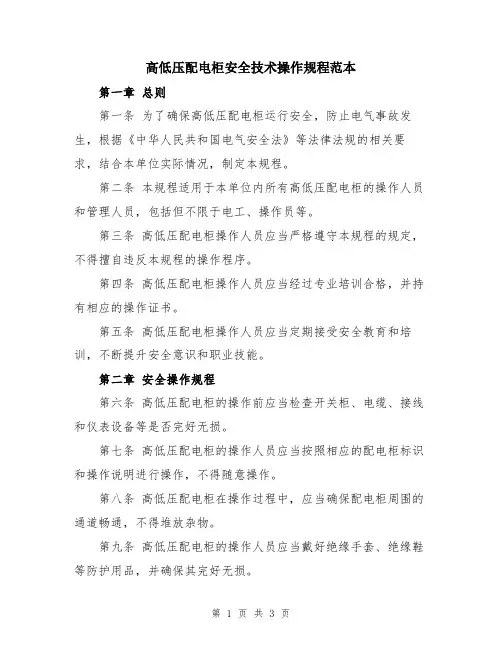 高低压配电柜安全技术操作规程范本

第一章 总则

第一条 为了确保高低压配电柜运行安全，防止电气事故发生，根据《中华人民共和国电气安全法》等法律法规的相关要求，结合本单位实际情况，制定本规程。

第二条 本规程适用于本单位内所有高低压配电柜的操作人员和管理人员，包括但不限于电工、操作员等。

第三条 高低压配电柜操作人员应当严格遵守本规程的规定，不得擅自违反本规程的操作程序。

第四条 高低压配电柜操作人员应当经过专业培训合格，并持有相应的操作证书。

第五条 高低压配电柜操作人员应当定期接受安全教育和培训，不断提升安全意识和职业技能。

第二章 安全操作规程

第六条 高低压配电柜的操作前应当检查开关柜、电缆、接线和仪表设备等是否完好无损。

第七条 高低压配电柜的操作人员应当按照相应的配电柜标识和操作说明进行操作，不得随意操作。

第八条 高低压配电柜在操作过程中，应当确保配电柜周围的通道畅通，不得堆放杂物。

第九条 高低压配电柜的操作人员应当戴好绝缘手套、绝缘鞋等防护用品，并确保其完好无损。

第 1 页 共 3 页